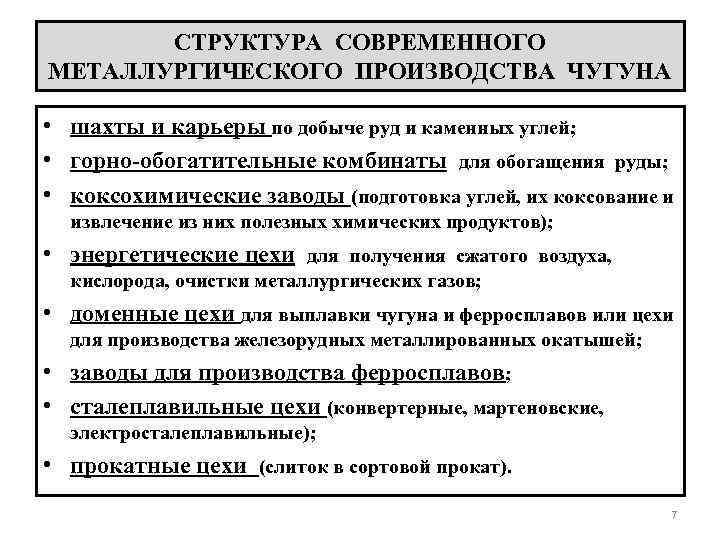 СТРУКТУРА СОВРЕМЕННОГО МЕТАЛЛУРГИЧЕСКОГО ПРОИЗВОДСТВА ЧУГУНА

• шахты и карьеры по добыче руд и каменных углей;
• горно-обогатительные комбинаты для обогащения руды;
• коксохимические заводы (подготовка углей, их коксование и извлечение из них полезных химических продуктов);
• энергетические цехи для получения сжатого воздуха, кислорода, очистки металлургических газов;
• доменные цехи для выплавки чугуна и ферросплавов или цехи для производства железорудных металлированных окатышей;
• заводы для производства ферросплавов;
• сталеплавильные цехи (конвертерные, мартеновские, электросталеплавильные);
• прокатные цехи (слиток в сортовой прокат).

7